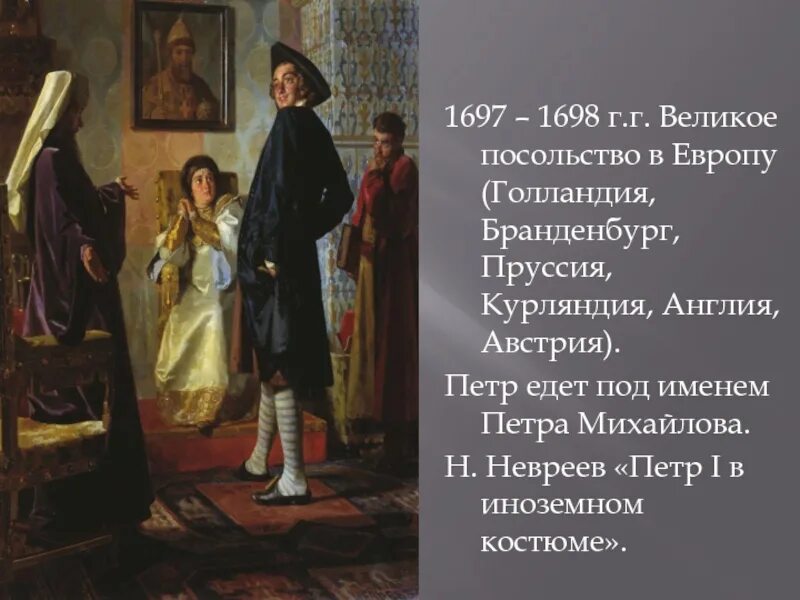 1697 – 1698 г.г. Великое посольство в Европу (Голландия, Бранденбург, Пруссия, Курляндия, Англия, Австрия).

Петр едет под именем Петра Михайлова.

Н. Невреев «Петр I в иноземном костюме».